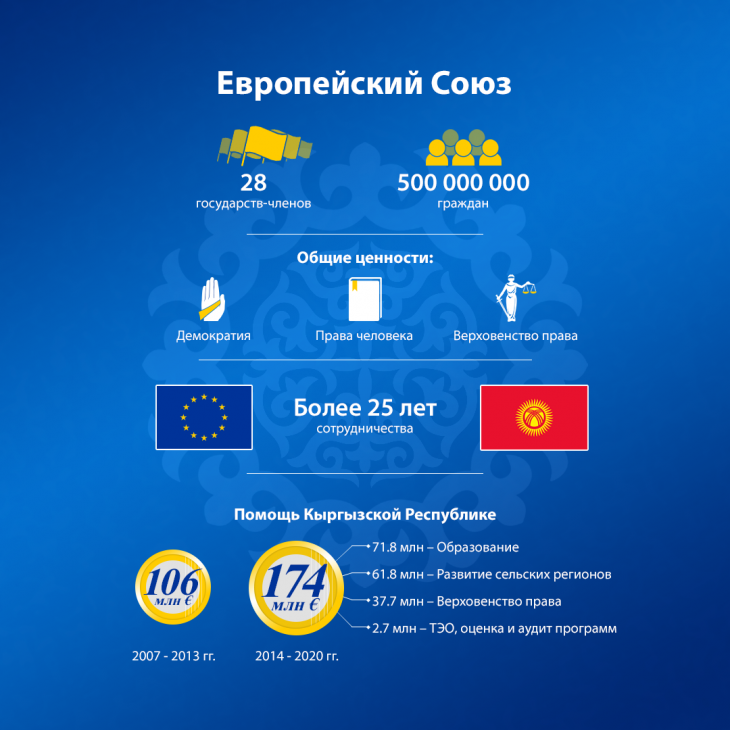 Европейский Союз

28
государств-членов

500 000 000
граждан

Общие ценности:

Демократия

Права человека

Верховенство права

Более 25 лет
сотрудничества

Помощь Кыргызской Республике

106
млн €

2007 - 2013 гг.

174
млн €

2014 - 2020 гг.

71.8 млн – Образование

61.8 млн – Развитие сельских регионов

37.7 млн – Верховенство права

2.7 млн – ТЭО, оценка и аудит программ